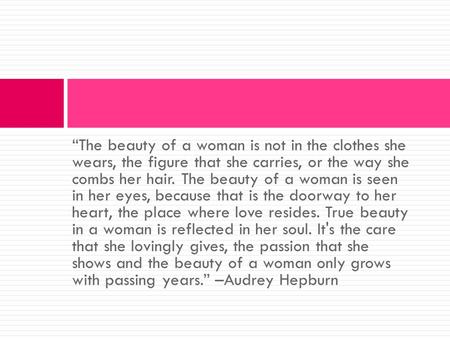 “The beauty of a woman is not in the clothes she wears, the figure that she carries, or the way she combs her hair. The beauty of a woman is seen in her eyes, because that is the doorway to her heart, the place where love resides. True beauty in a woman is reflected in her soul. It's the care that she lovingly gives, the passion that she shows and the beauty of a woman only grows with passing years.” –Audrey Hepburn